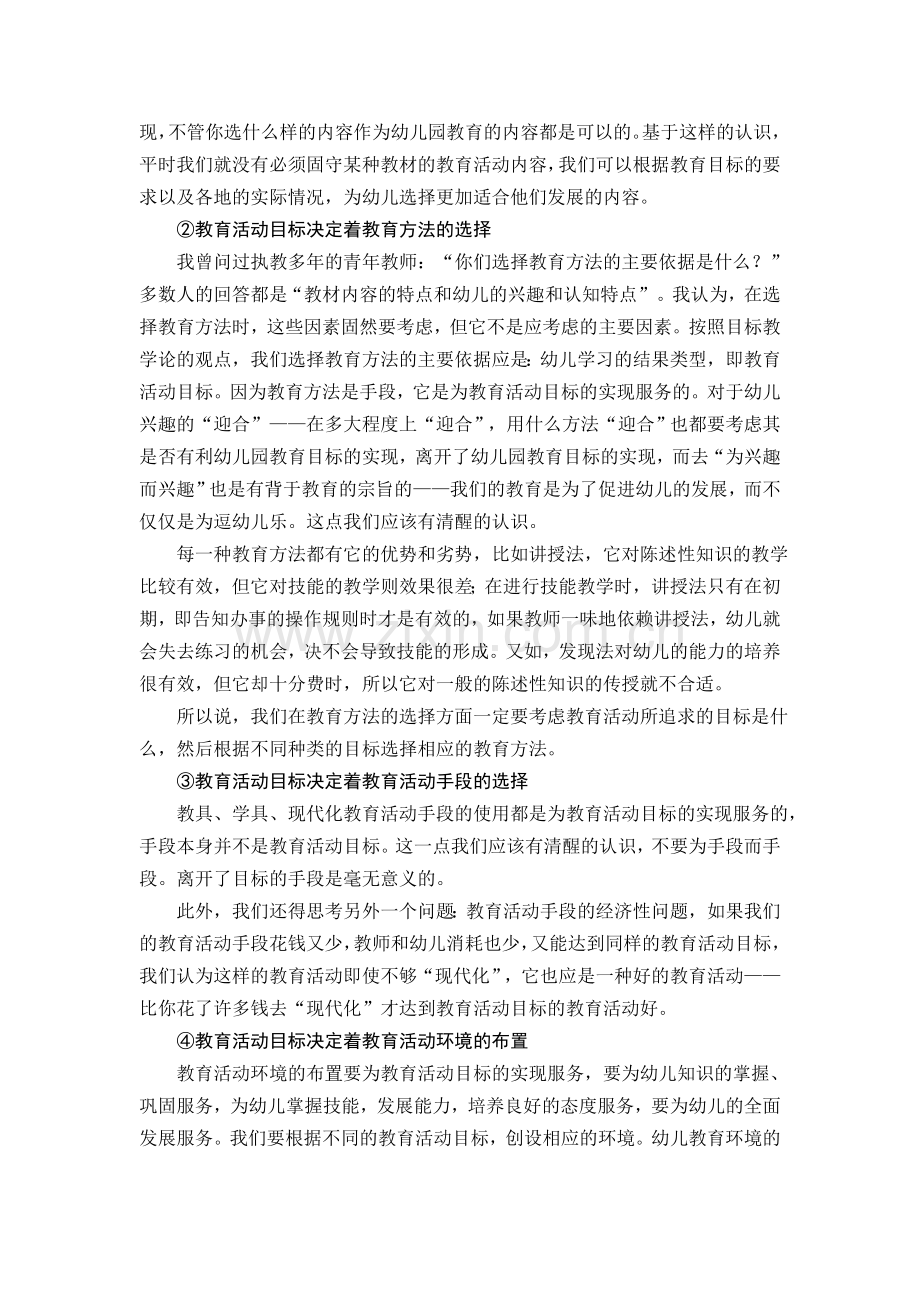 现，不管你选什么样的内容作为幼儿园教育的内容都是可以的。基于这样的认识，平时我们就没有必须固守某种教材的教育活动内容，我们可以根据教育目标的要求以及各地的实际情况，为幼儿选择更加适合他们发展的内容。

②教育活动目标决定着教育方法的选择

我曾问过执教多年的青年教师：“你们选择教育方法的主要依据是什么？”多数人的回答都是“教材内容的特点和幼儿的兴趣和认知特点”。我认为，在选择教育方法时，这些因素固然要考虑，但它不是应考虑的主要因素。按照目标教学论的观点，我们选择教育方法的主要依据应是：幼儿学习的结果类型，即教育活动目标。因为教育方法是手段，它是为教育活动目标的实现服务的。对于幼儿兴趣的“迎合”——在多大程度上“迎合”，用什么方法“迎合”也都要考虑其是否有利幼儿园教育目标的实现，离开了幼儿园教育目标的实现，而去“为兴趣而兴趣”也是有背于教育的宗旨的——我们的教育是为了促进幼儿的发展，而不仅仅是为逗幼儿乐。这点我们应该有清醒的认识。

每一种教育方法都有它的优势和劣势，比如讲授法，它对陈述性知识的教学比较有效，但它对技能的教学则效果很差：在进行技能教学时，讲授法只有在初期，即告知办事的操作规则时才是有效的，如果教师一味地依赖讲授法，幼儿就会失去练习的机会，决不会导致技能的形成。又如，发现法对幼儿的能力的培养很有效，但它却十分费时，所以它对一般的陈述性知识的传授就不合适。

所以说，我们在教育方法的选择方面一定要考虑教育活动所追求的目标是什么，然后根据不同种类的目标选择相应的教育方法。

③教育活动目标决定着教育活动手段的选择

教具、学具、现代化教育活动手段的使用都是为教育活动目标的实现服务的，手段本身并不是教育活动目标。这一点我们应该有清醒的认识，不要为手段而手段。离开了目标的手段是毫无意义的。

此外，我们还得思考另外一个问题：教育活动手段的经济性问题，如果我们的教育活动手段花钱又少，教师和幼儿消耗也少，又能达到同样的教育活动目标，我们认为这样的教育活动即使不够“现代化”，它也应是一种好的教育活动——比你花了许多钱去“现代化”才达到教育活动目标的教育活动好。

④教育活动目标决定着教育活动环境的布置

教育活动环境的布置要为教育活动目标的实现服务，要为幼儿知识的掌握、巩固服务，为幼儿掌握技能，发展能力，培养良好的态度服务，要为幼儿的全面发展服务。我们要根据不同的教育活动目标，创设相应的环境。幼儿教育环境的

www.zixin.com.cn